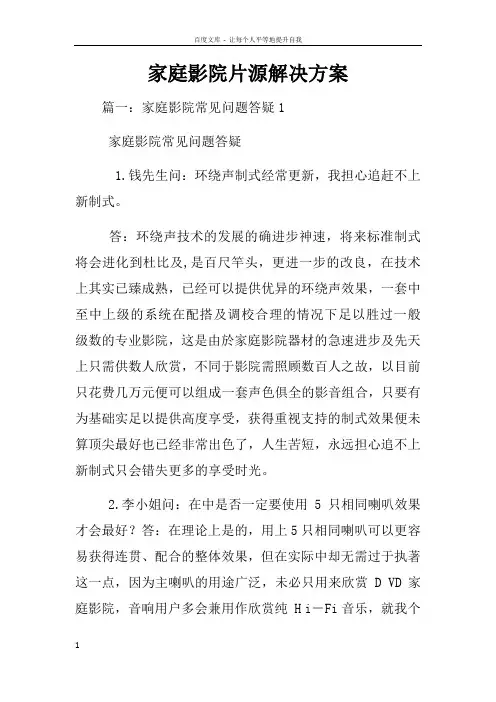 百度文库 - 让每个人平等地提升自我

家庭影院片源解决方案

篇一：家庭影院常见问题答疑 1

家庭影院常见问题答疑

1.钱先生问：环绕声制式经常更新，我担心追赶不上新制式。

答：环绕声技术的发展的确进步神速，将来标准制式将会进化到杜比及，是百尺竿头，更进一步的改良，在技术上其实已臻成熟，已经可以提供优异的环绕声效果，一套中至中上级的系统在配搭及调校合理的情况下足以胜过一般级数的专业影院，这是由於家庭影院器材的急速进步及先天上只需供数人欣赏，不同于影院需照顾数百人之故，以目前只花费几万元便可以组成一套声色俱全的影音组合，只要有为基础实足以提供高度享受，获得重视支持的制式效果便未算顶尖最好也已经非常出色了，人生苦短，永远担心追不上新制式只会错失更多的享受时光。

2.李小姐问：在中是否一定要使用 5 只相同喇叭效果才会最好？答：在理论上是的，用上 5 只相同喇叭可以更容易获得连贯、配合的整体效果，但在实际中却无需过于执著这一点，因为主喇叭的用途广泛，未必只用来欣赏 D VD 家庭影院，音响用户多会兼用作欣赏纯 H i－Fi 音乐，就我个

1